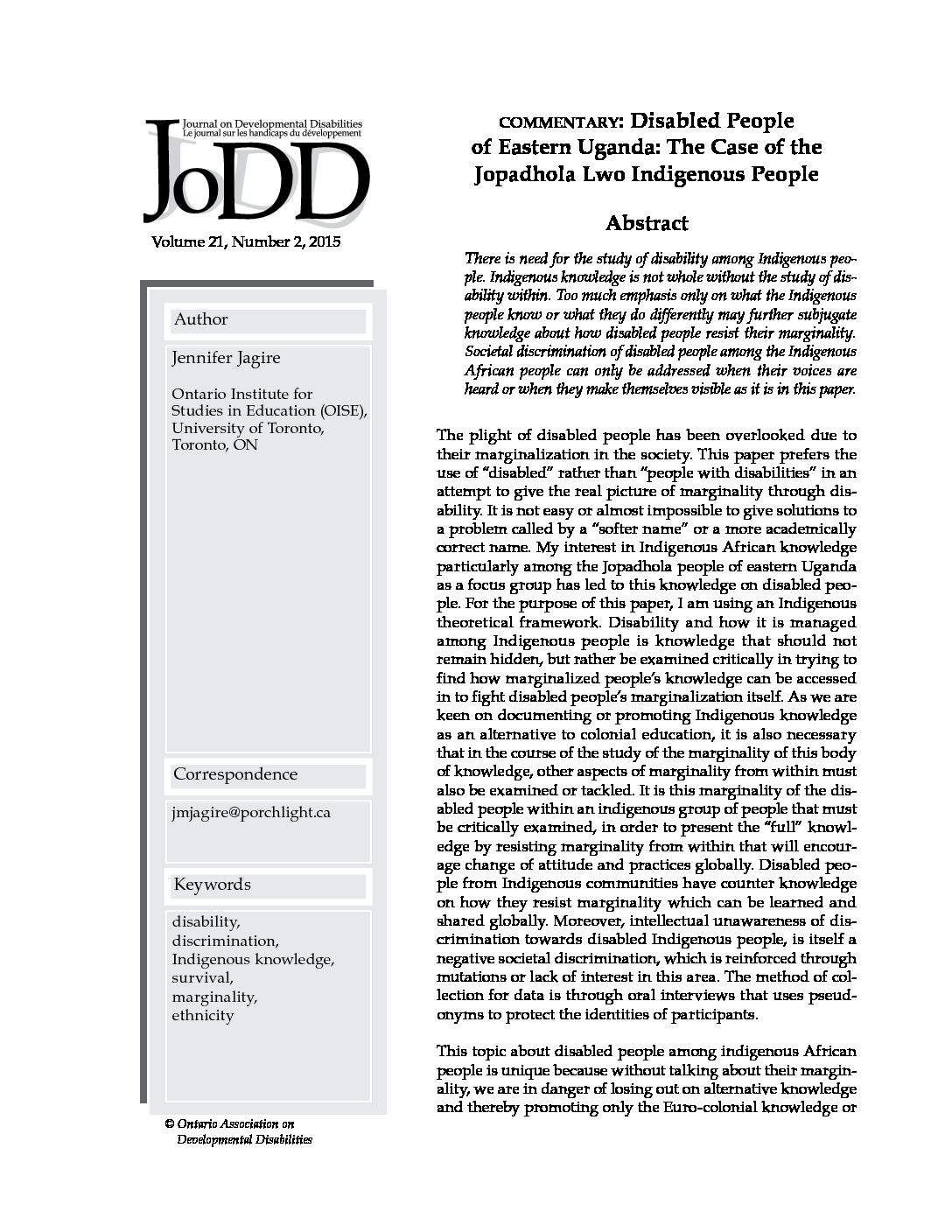 Journal on Developmental Disabilities
Le journal sur les handicaps du développement

JoDD

Volume 21, Number 2, 2015

Author

Jennifer Jagire

Ontario Institute for Studies in Education (OISE), University of Toronto, Toronto, ON

Correspondence

jmjagire@porchlight.ca

Keywords

disability, discrimination, Indigenous knowledge, survival, marginality, ethnicity

© Ontario Association on Developmental Disabilities

COMMENTARY: Disabled People of Eastern Uganda: The Case of the Jopadhola Lwo Indigenous People

Abstract

There is need for the study of disability among Indigenous people. Indigenous knowledge is not whole without the study of disability within. Too much emphasis only on what the Indigenous people know or what they do differently may further subjugate knowledge about how disabled people resist their marginality. Societal discrimination of disabled people among the Indigenous African people can only be addressed when their voices are heard or when they make themselves visible as it is in this paper.

The plight of disabled people has been overlooked due to their marginalization in the society. This paper prefers the use of "disabled" rather than "people with disabilities" in an attempt to give the real picture of marginality through disability. It is not easy or almost impossible to give solutions to a problem called by a "softer name" or a more academically correct name. My interest in Indigenous African knowledge particularly among the Jopadhola people of eastern Uganda as a focus group has led to this knowledge on disabled people. For the purpose of this paper, I am using an Indigenous theoretical framework. Disability and how it is managed among Indigenous people is knowledge that should not remain hidden, but rather be examined critically in trying to find how marginalized people's knowledge can be accessed in to fight disabled people's marginalization itself. As we are keen on documenting or promoting Indigenous knowledge as an alternative to colonial education, it is also necessary that in the course of the study of the marginality of this body of knowledge, other aspects of marginality from within must also be examined or tackled. It is this marginality of the disabled people within an indigenous group of people that must be critically examined, in order to present the "full" knowledge by resisting marginality from within that will encourage change of attitude and practices globally. Disabled people from Indigenous communities have counter knowledge on how they resist marginality which can be learned and shared globally. Moreover, intellectual unawareness of discrimination towards disabled Indigenous people, is itself a negative societal discrimination, which is reinforced through mutations or lack of interest in this area. The method of collection for data is through oral interviews that uses pseudonyms to protect the identities of participants.

This topic about disabled people among indigenous African people is unique because without talking about their marginality, we are in danger of losing out on alternative knowledge and thereby promoting only the Euro-colonial knowledge or